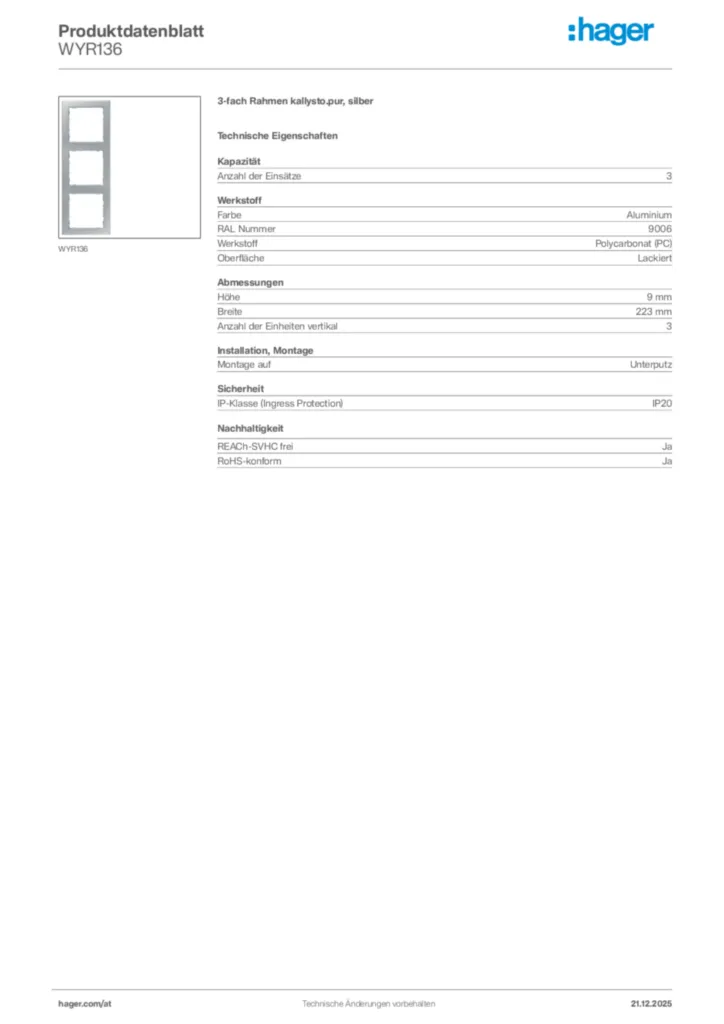 Produktdatenblatt
WYR136

:hager

WYR136

3-fach Rahmen kallysto.pur, silber

Technische Eigenschaften

Kapazität

| Anzahl der Einsätze | 3 |
|---|---|

Werkstoff

| Farbe | Aluminium |
|---|---|
| RAL Nummer | 9006 |
| Werkstoff | Polycarbonat (PC) |
| Oberfläche | Lackiert |

Abmessungen

| Höhe | 9 mm |
|---|---|
| Breite | 223 mm |
| Anzahl der Einheiten vertikal | 3 |

Installation, Montage

| Montage auf | Unterputz |
|---|---|

Sicherheit

| IP-Klasse (Ingress Protection) | IP20 |
|---|---|

Nachhaltigkeit

| REACh-SVHC frei | Ja |
|---|---|
| RoHS-konform | Ja |

hager.com/at
Technische Änderungen vorbehalten
21.12.2025